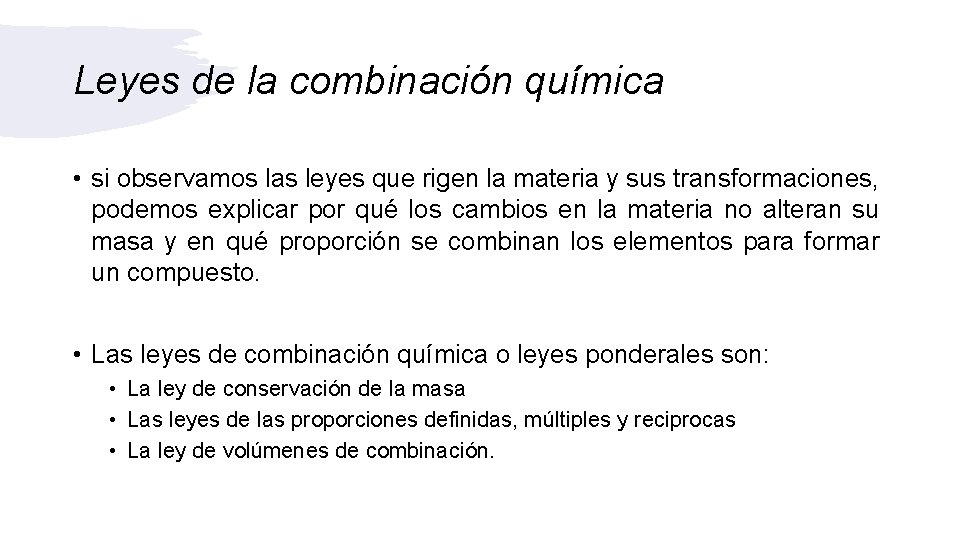 Leyes de la combinación química

• si observamos las leyes que rigen la materia y sus transformaciones, podemos explicar por qué los cambios en la materia no alteran su masa y en qué proporción se combinan los elementos para formar un compuesto.

• Las leyes de combinación química o leyes ponderales son:
  • La ley de conservación de la masa
  • Las leyes de las proporciones definidas, múltiples y reciprocas
  • La ley de volúmenes de combinación.